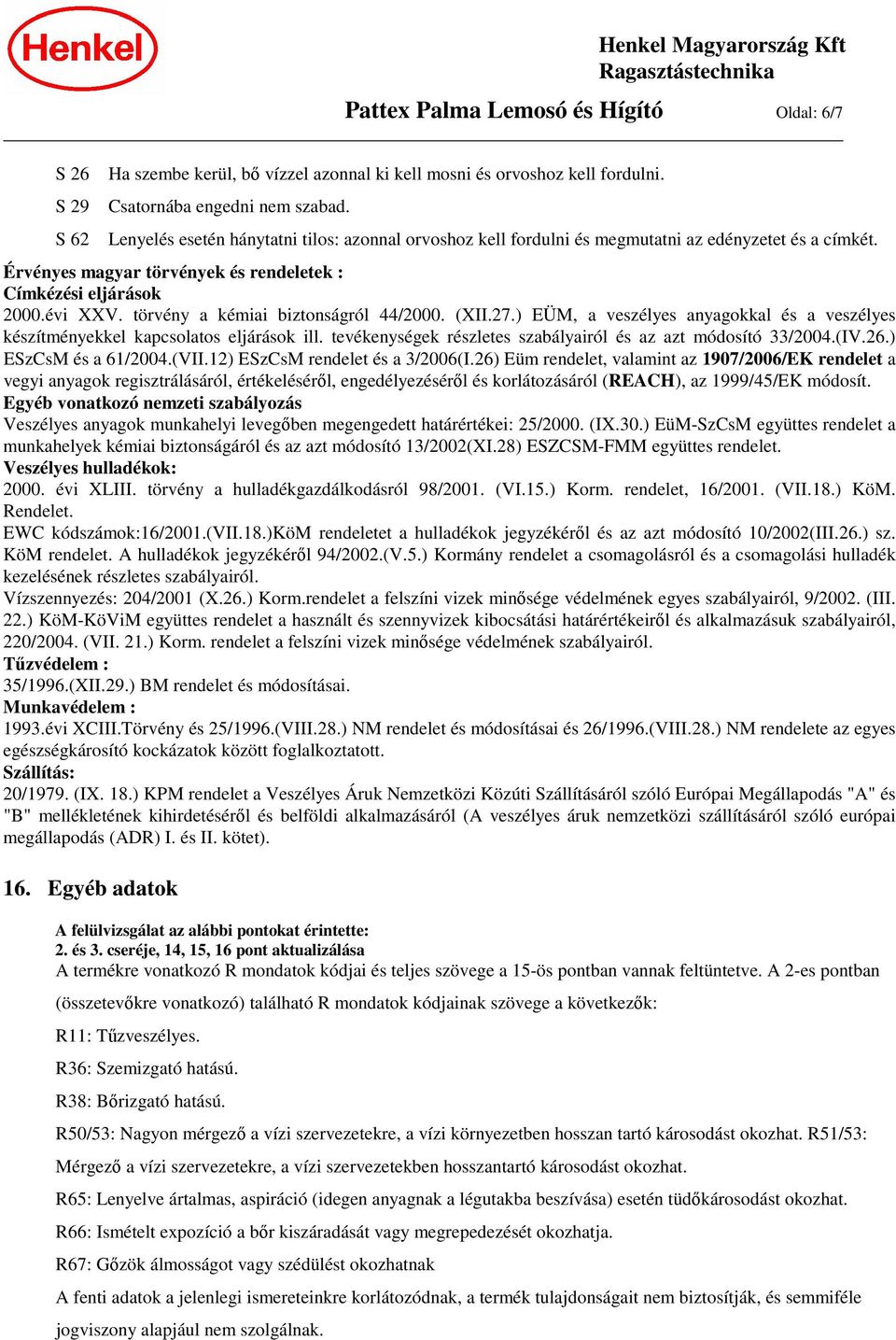 Henkel

Henkel Magyarország Kft
Ragasztástechnika

Pattex Palma Lemosó és Hígító

Oldal: 6/7

S 26 Ha szembe kerül, bő vízzel azonnal ki kell mosni és orvoshoz kell fordulni.

S 29 Csatornába engedni nem szabad.

S 62 Lenyelés esetén hánytatni tilos: azonnal orvoshoz kell fordulni és megmutatni az edényzetet és a címkét.

Érvényes magyar törvények és rendeletek :
Címkézési eljárások
2000.évi XXV. törvény a kémiai biztonságról 44/2000. (XII.27.) EÜM, a veszélyes anyagokkal és a veszélyes készítményekkel kapcsolatos eljárások ill. tevékenységek részletes szabályairól és az azt módosító 33/2004.(IV.26.) ESzCsM és a 61/2004.(VII.12) ESzCsM rendelet és a 3/2006(I.26) Eüm rendelet, valamint az 1907/2006/EK rendelet a vegyi anyagok regisztrálásáról, értékeléséről, engedélyezéséről és korlátozásáról (REACH), az 1999/45/EK módosít.
Egyéb vonatkozó nemzeti szabályozás
Veszélyes anyagok munkahelyi levegőben megengedett határértékei: 25/2000. (IX.30.) EüM-SzCsM együttes rendelet a munkahelyek kémiai biztonságáról és az azt módosító 13/2002(XI.28) ESZCSM-FMM együttes rendelet.
Veszélyes hulladékok:
2000. évi XLIII. törvény a hulladékgazdálkodásról 98/2001. (VI.15.) Korm. rendelet, 16/2001. (VII.18.) KöM. Rendelet.
EWC kódszámok:16/2001.(VII.18.)KöM rendeletet a hulladékok jegyzékéről és az azt módosító 10/2002(III.26.) sz. KöM rendelet. A hulladékok jegyzékéről 94/2002.(V.5.) Kormány rendelet a csomagolásról és a csomagolási hulladék kezelésének részletes szabályairól.
Vízszennyezés: 204/2001 (X.26.) Korm.rendelet a felszíni vizek minősége védelmének egyes szabályairól, 9/2002. (III. 22.) KöM-KöViM együttes rendelet a használt és szennyvizek kibocsátási határértékeiről és alkalmazásuk szabályairól, 220/2004. (VII. 21.) Korm. rendelet a felszíni vizek minősége védelmének szabályairól.
Tűzvédelem :
35/1996.(XII.29.) BM rendelet és módosításai.
Munkavédelem :
1993.évi XCIII.Törvény és 25/1996.(VIII.28.) NM rendelet és módosításai és 26/1996.(VIII.28.) NM rendelete az egyes egészségkárosító kockázatok között foglalkoztatott.
Szállítás:
20/1979. (IX. 18.) KPM rendelet a Veszélyes Áruk Nemzetközi Közúti Szállításáról szóló Európai Megállapodás "A" és "B" mellékletének kihirdetéséről és belföldi alkalmazásáról (A veszélyes áruk nemzetközi szállításáról szóló európai megállapodás (ADR) I. és II. kötet).

16. Egyéb adatok

A felülvizsgálat az alábbi pontokat érintette:
2. és 3. cseréje, 14, 15, 16 pont aktualizálása
A termékre vonatkozó R mondatok kódjai és teljes szövege a 15-ös pontban vannak feltüntetve. A 2-es pontban (összetevőkre vonatkozó) található R mondatok kódjainak szövege a következők:

R11: Tűzveszélyes.

R36: Szemizgató hatású.

R38: Bőrizgató hatású.

R50/53: Nagyon mérgező a vízi szervezetekre, a vízi környezetben hosszan tartó károsodást okozhat. R51/53: Mérgező a vízi szervezetekre, a vízi szervezetekben hosszantartó károsodást okozhat.

R65: Lenyelve ártalmas, aspiráció (idegen anyagnak a légutakba beszívása) esetén tüdőkárosodást okozhat.

R66: Ismételt expozíció a bőr kiszáradását vagy megrepedezését okozhatja.

R67: Gőzök álmosságot vagy szédülést okozhatnak

A fenti adatok a jelenlegi ismereteinkre korlátozódnak, a termék tulajdonságait nem biztosítják, és semmiféle jogviszony alapjául nem szolgálnak.